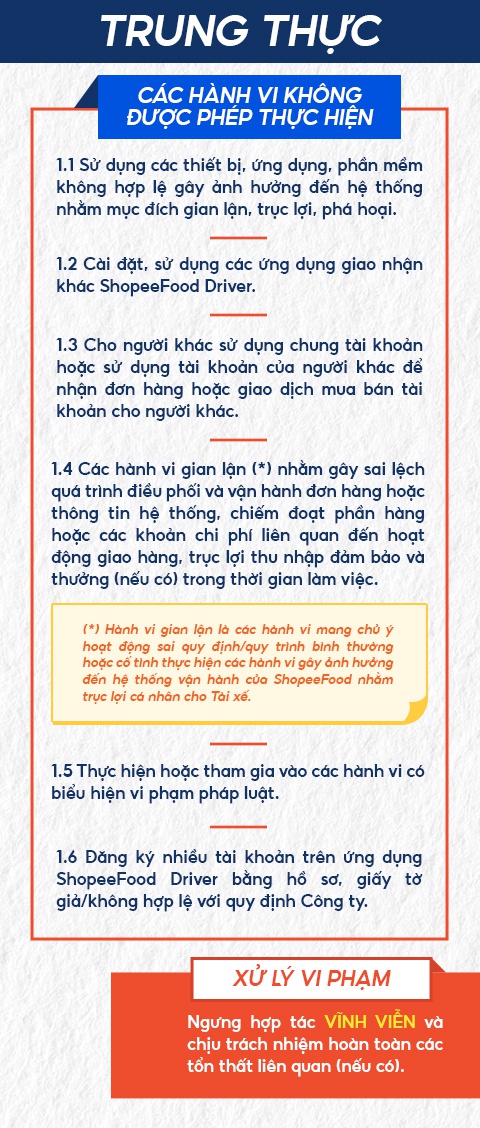 TRUNG THỰC

CÁC HÀNH VI KHÔNG ĐƯỢC PHÉP THỰC HIỆN

1.1 Sử dụng các thiết bị, ứng dụng, phần mềm không hợp lệ gây ảnh hưởng đến hệ thống nhằm mục đích gian lận, trục lợi, phá hoại.

1.2 Cài đặt, sử dụng các ứng dụng giao nhận khác ShopeeFood Driver.

1.3 Cho người khác sử dụng chung tài khoản hoặc sử dụng tài khoản của người khác để nhận đơn hàng hoặc giao dịch mua bán tài khoản cho người khác.

1.4 Các hành vi gian lận (*) nhằm gây sai lệch quá trình điều phối và vận hành đơn hàng hoặc thông tin hệ thống, chiếm đoạt phần hàng hoặc các khoản chi phí liên quan đến hoạt động giao hàng, trục lợi thu nhập đảm bảo và thưởng (nếu có) trong thời gian làm việc.

(*) Hành vi gian lận là các hành vi mang chủ ý hoạt động sai quy định/quy trình bình thường hoặc cố tình thực hiện các hành vi gây ảnh hưởng đến hệ thống vận hành của ShopeeFood nhằm trục lợi cá nhân cho Tài xế.

1.5 Thực hiện hoặc tham gia vào các hành vi có biểu hiện vi phạm pháp luật.

1.6 Đăng ký nhiều tài khoản trên ứng dụng ShopeeFood Driver bằng hồ sơ, giấy tờ giả/không hợp lệ với quy định Công ty.

XỬ LÝ VI PHẠM

Ngưng hợp tác VĨNH VIỄN và chịu trách nhiệm hoàn toàn các tổn thất liên quan (nếu có).